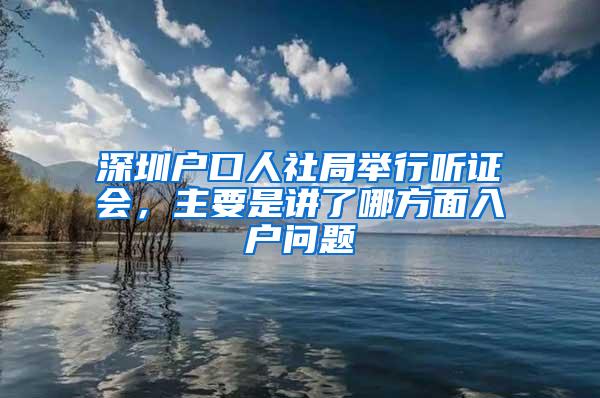 深圳户口人社局举行听证会，主要是讲了哪方面入户问题